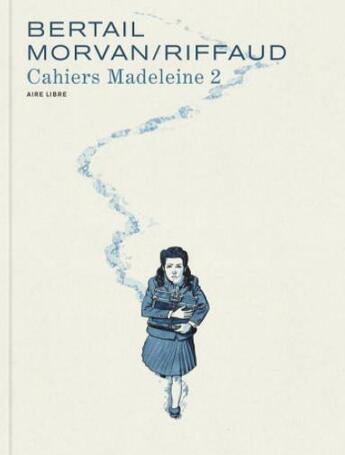 BERTAIL
MORVAN/RIFFAUD
Cahiers Madeleine 2
AIRE LIBRE